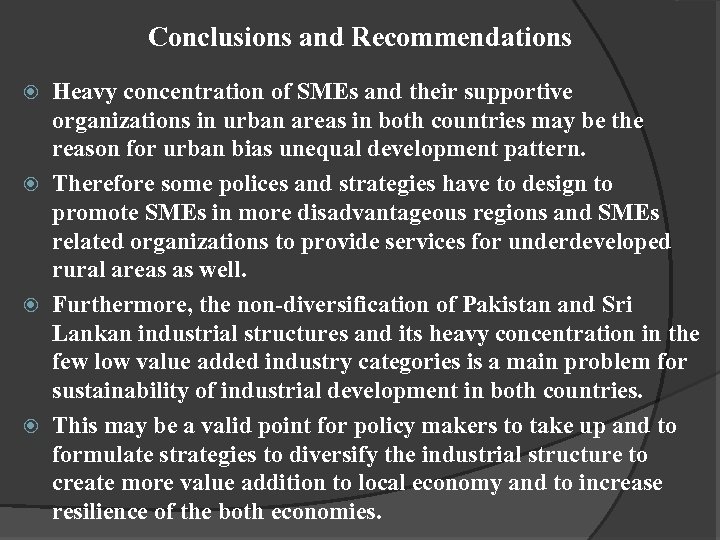 Conclusions and Recommendations

• Heavy concentration of SMEs and their supportive organizations in urban areas in both countries may be the reason for urban bias unequal development pattern.

• Therefore some polices and strategies have to design to promote SMEs in more disadvantageous regions and SMEs related organizations to provide services for underdeveloped rural areas as well.

• Furthermore, the non-diversification of Pakistan and Sri Lankan industrial structures and its heavy concentration in the few low value added industry categories is a main problem for sustainability of industrial development in both countries.

• This may be a valid point for policy makers to take up and to formulate strategies to diversify the industrial structure to create more value addition to local economy and to increase resilience of the both economies.